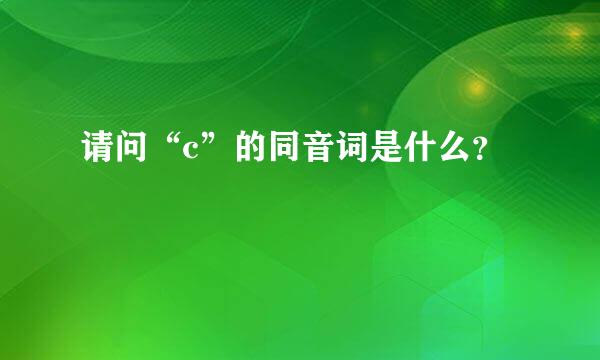 请问“c”的同音词是什么?